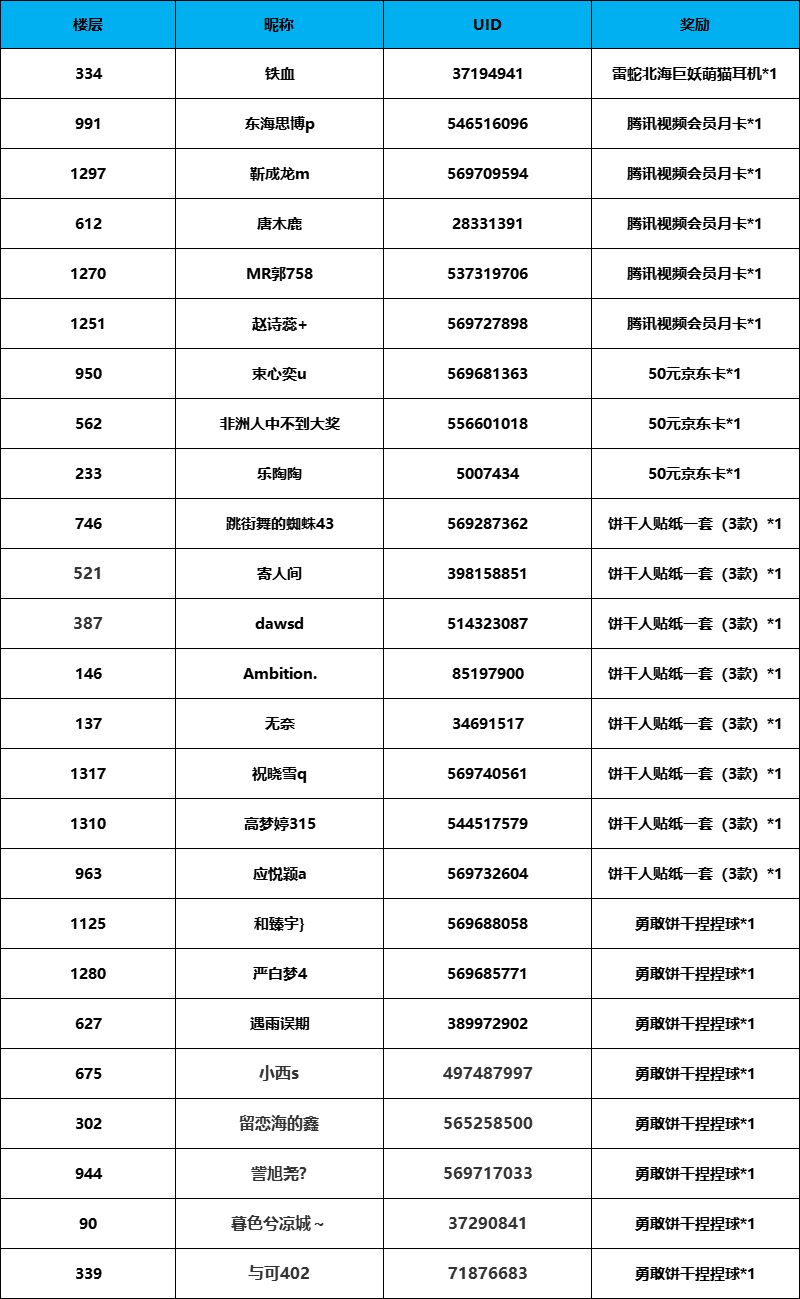 | 楼层 | 昵称 | UID | 奖励 |
|---|---|---|---|
| 334 | 铁血 | 37194941 | 雷蛇北海巨妖萌猫耳机*1 |
| 991 | 东海思博p | 546516096 | 腾讯视频会员月卡*1 |
| 1297 | 靳成龙m | 569709594 | 腾讯视频会员月卡*1 |
| 612 | 唐木鹿 | 28331391 | 腾讯视频会员月卡*1 |
| 1270 | MR郭758 | 537319706 | 腾讯视频会员月卡*1 |
| 1251 | 赵诗蕊+ | 569727898 | 腾讯视频会员月卡*1 |
| 950 | 束心奕u | 569681363 | 50元京东卡*1 |
| 562 | 非洲人中不到大奖 | 556601018 | 50元京东卡*1 |
| 233 | 乐陶陶 | 5007434 | 50元京东卡*1 |
| 746 | 跳街舞的蜘蛛43 | 569287362 | 饼干人贴纸一套（3款）*1 |
| 521 | 寄人间 | 398158851 | 饼干人贴纸一套（3款）*1 |
| 387 | dawsd | 514323087 | 饼干人贴纸一套（3款）*1 |
| 146 | Ambition. | 85197900 | 饼干人贴纸一套（3款）*1 |
| 137 | 无奈 | 34691517 | 饼干人贴纸一套（3款）*1 |
| 1317 | 祝晓雪q | 569740561 | 饼干人贴纸一套（3款）*1 |
| 1310 | 高梦婷315 | 544517579 | 饼干人贴纸一套（3款）*1 |
| 963 | 应悦颖a | 569732604 | 饼干人贴纸一套（3款）*1 |
| 1125 | 和臻宇} | 569688058 | 勇敢饼干捏捏球*1 |
| 1280 | 严白梦4 | 569685771 | 勇敢饼干捏捏球*1 |
| 627 | 遇雨误期 | 389972902 | 勇敢饼干捏捏球*1 |
| 675 | 小西s | 497487997 | 勇敢饼干捏捏球*1 |
| 302 | 留恋海的鑫 | 565258500 | 勇敢饼干捏捏球*1 |
| 944 | 訾旭尧? | 569717033 | 勇敢饼干捏捏球*1 |
| 90 | 暮色兮凉城~ | 37290841 | 勇敢饼干捏捏球*1 |
| 339 | 与可402 | 71876683 | 勇敢饼干捏捏球*1 |